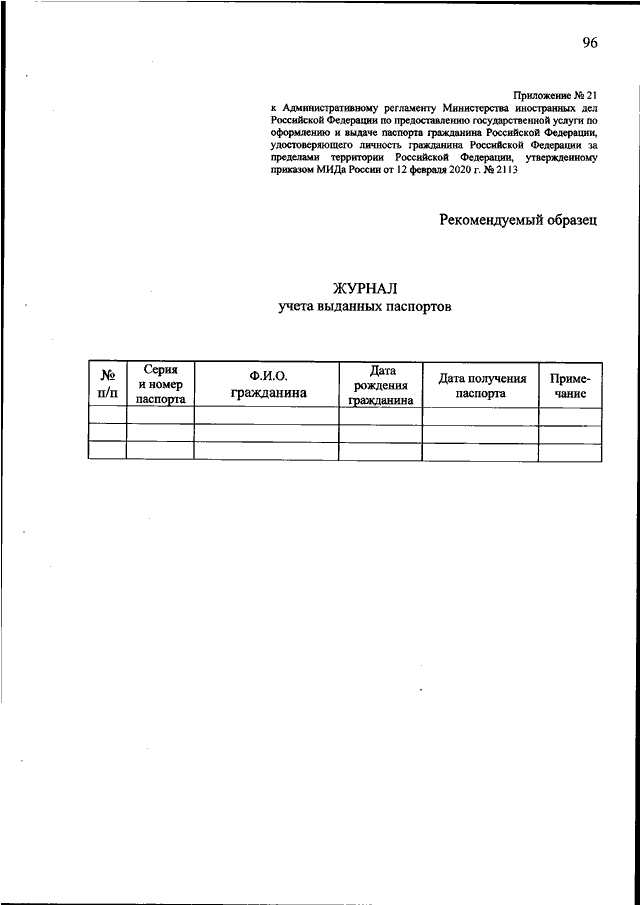 96

Приложение № 21
к Административному регламенту Министерства иностранных дел Российской Федерации по предоставлению государственной услуги по оформлению и выдаче паспорта гражданина Российской Федерации, удостоверяющего личность гражданина Российской Федерации за пределами территории Российской Федерации, утвержденному приказом МИДа России от 12 февраля 2020 г. № 2113

Рекомендуемый образец

ЖУРНАЛ
учета выданных паспортов

| № п/п | Серия и номер паспорта | Ф.И.О. гражданина | Дата рождения гражданина | Дата получения паспорта | Примечание |
|---|---|---|---|---|---|
| | | | | | |
| | | | | | |
| | | | | | |